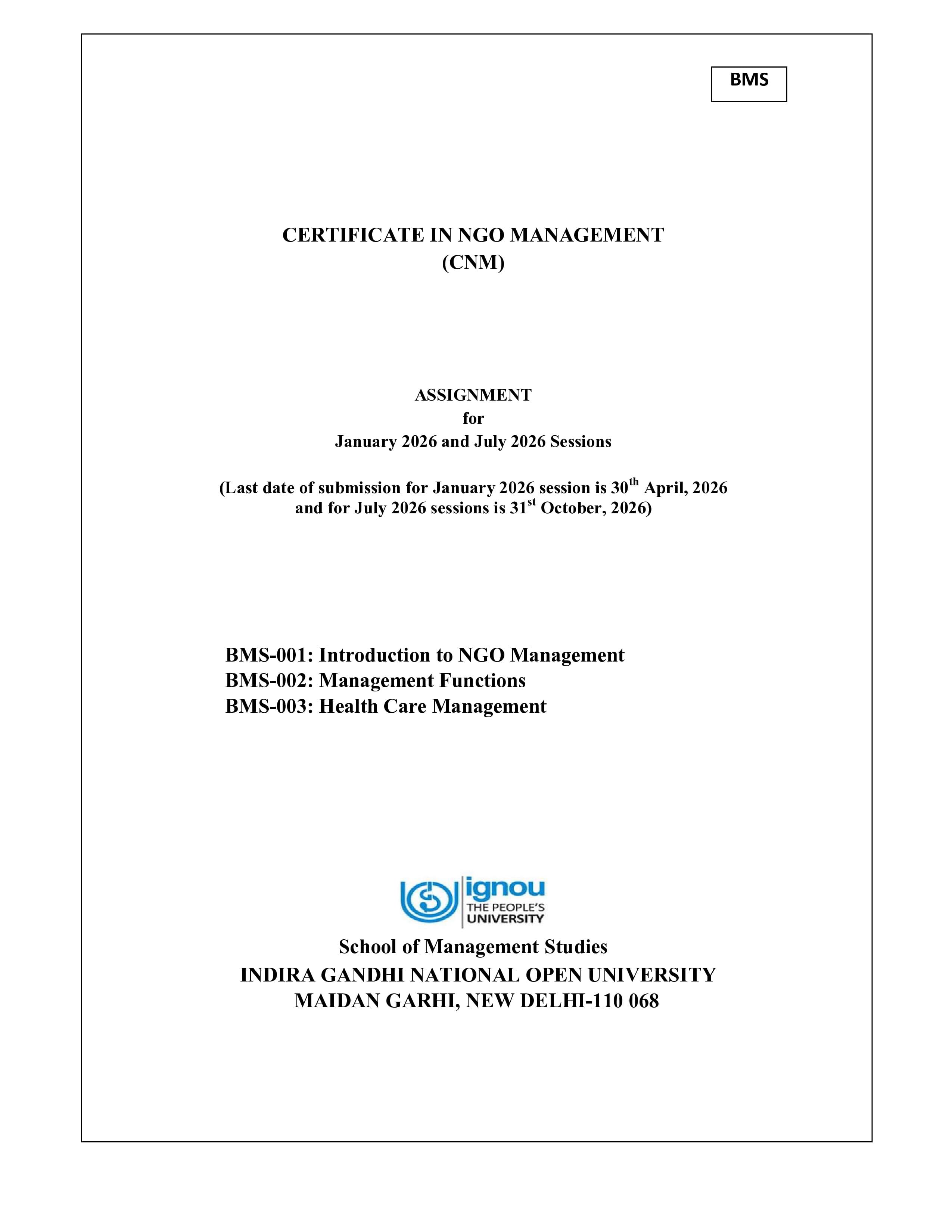 BMS

CERTIFICATE IN NGO MANAGEMENT
(CNM)

ASSIGNMENT
for
January 2026 and July 2026 Sessions

(Last date of submission for January 2026 session is 30$^{th}$ April, 2026 and for July 2026 sessions is 31$^{st}$ October, 2026)

BMS-001: Introduction to NGO Management
BMS-002: Management Functions
BMS-003: Health Care Management

ignou
THE PEOPLE'S UNIVERSITY

School of Management Studies
INDIRA GANDHI NATIONAL OPEN UNIVERSITY
MAIDAN GARHI, NEW DELHI-110 068